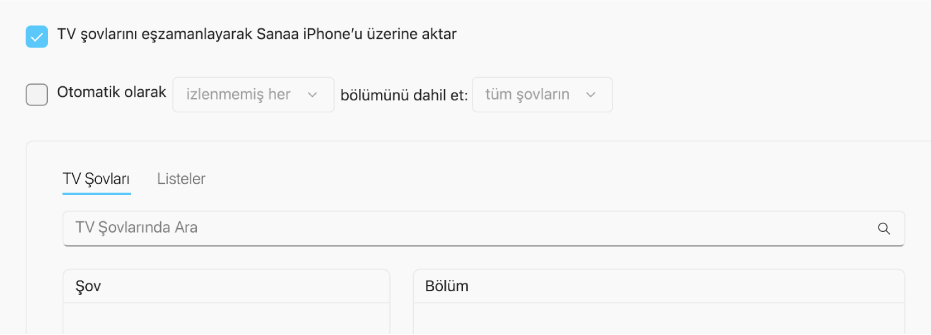 TV şovlarını eşzamanlayarak Sanaa iPhone'u üzerine aktar

Otomatik olarak izlenmemiş her bölümünü dahil et: tüm şovların

TV Şovları Listeler

TV Şovlarında Ara

Şov

Bölüm